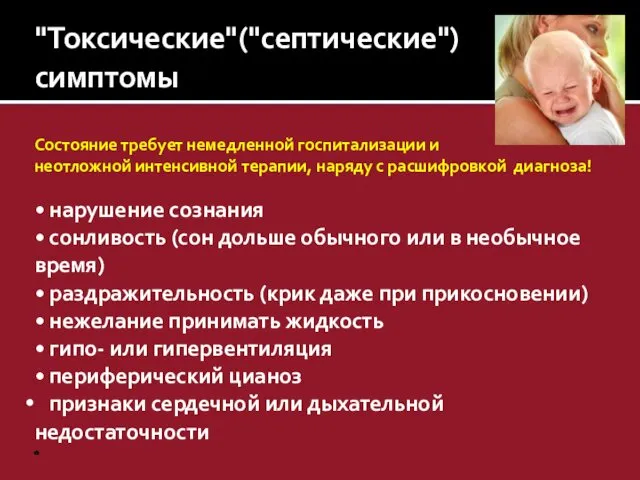 "Токсические"("септические") симптомы

Состояние требует немедленной госпитализации и неотложной интенсивной терапии, наряду с расшифровкой диагноза!

• нарушение сознания
• сонливость (сон дольше обычного или в необычное время)
• раздражительность (крик даже при прикосновении)
• нежелание принимать жидкость
• гипо- или гипервентиляция
• периферический цианоз
• признаки сердечной или дыхательной недостаточности
•